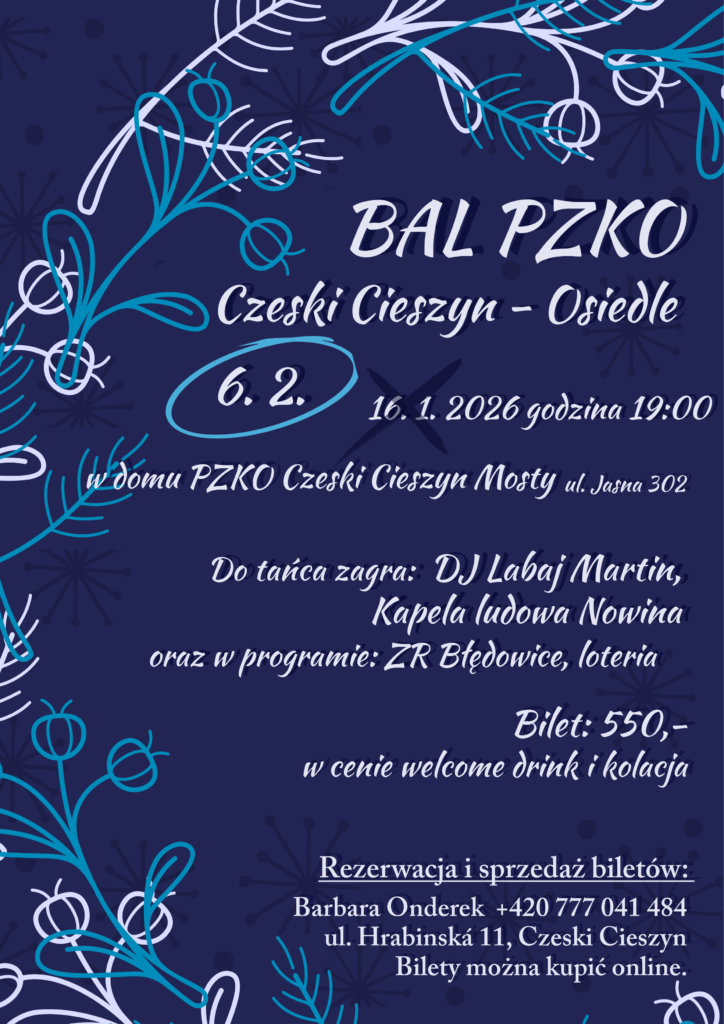 BAL PZKO

Czeski Cieszyn - Osiedle

6. 2.

16. 1. 2026 godzina 19:00

w domu PZKO Czeski Cieszyn Mosty ul. Jasna 302

Do tańca zagra: DJ Labaj Martin,
Kapela ludowa Nowina
oraz w programie: ZR Błędowice, loteria

Bilet: 550,-
w cenie welcome drink i kolacja

Rezerwacja i sprzedaż biletów:
Barbara Onderek +420 777 041 484
ul. Hrabinská 11, Czeski Cieszyn
Bilety można kupić online.